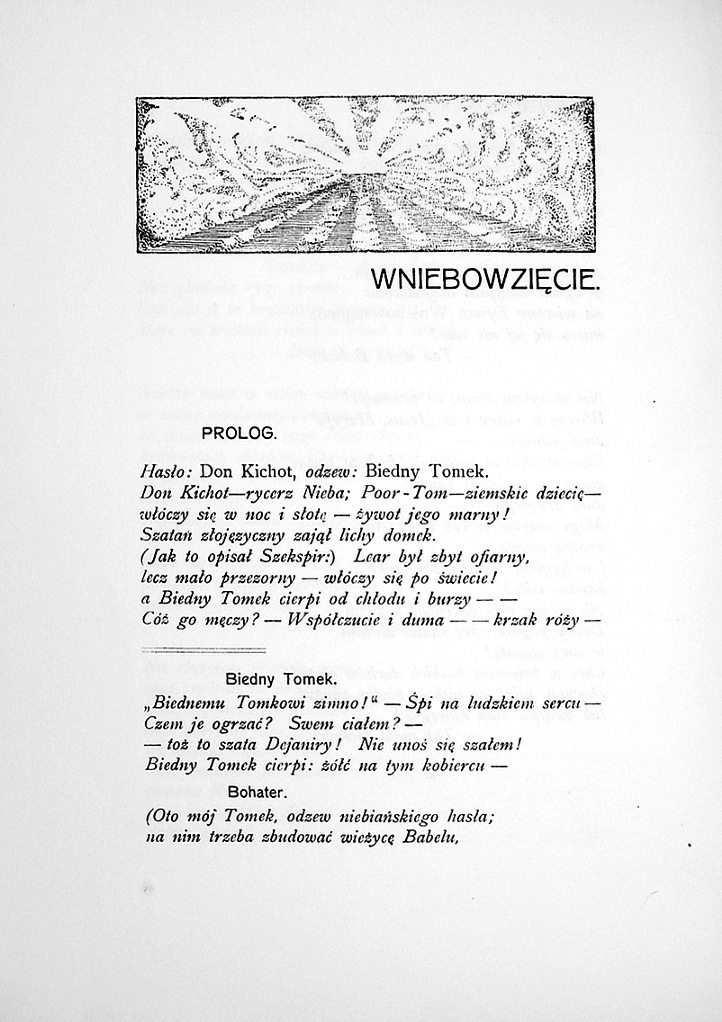 WNIEBOWZIĘCIE.

PROLOG.

Hasło: Don Kichot, odzew: Biedny Tomek.
Don Kichot—rycerz Nieba; Poor-Tom—ziemskie dziecię—
włóczy się w noc i słotę — żywot jego marny!
Szatan złojęzyczny zajął lichy domek.
(Jak to opisał Szekspir:) Lear był zbyt ofiarny,
lecz mało przezorny — włóczy się po świecie!
a Biedny Tomek cierpi od chłodu i burzy — —
Cóż go męczy? — Współczucie i duma — — krzak róży —

Biedny Tomek.

„Biednemu Tomkowi zimno!“ — Śpi na ludzkiem sercu —
Czem je ogrzać? Swem ciałem? —
— toż to szata Dejaniry! Nie unoś się szałem!
Biedny Tomek cierpi: żółć na tym kobiercu —

Bohater.

(Oto mój Tomek, odzew niebiańskiego hasła;
na nim trzeba zbudować wieżycę Babelu,